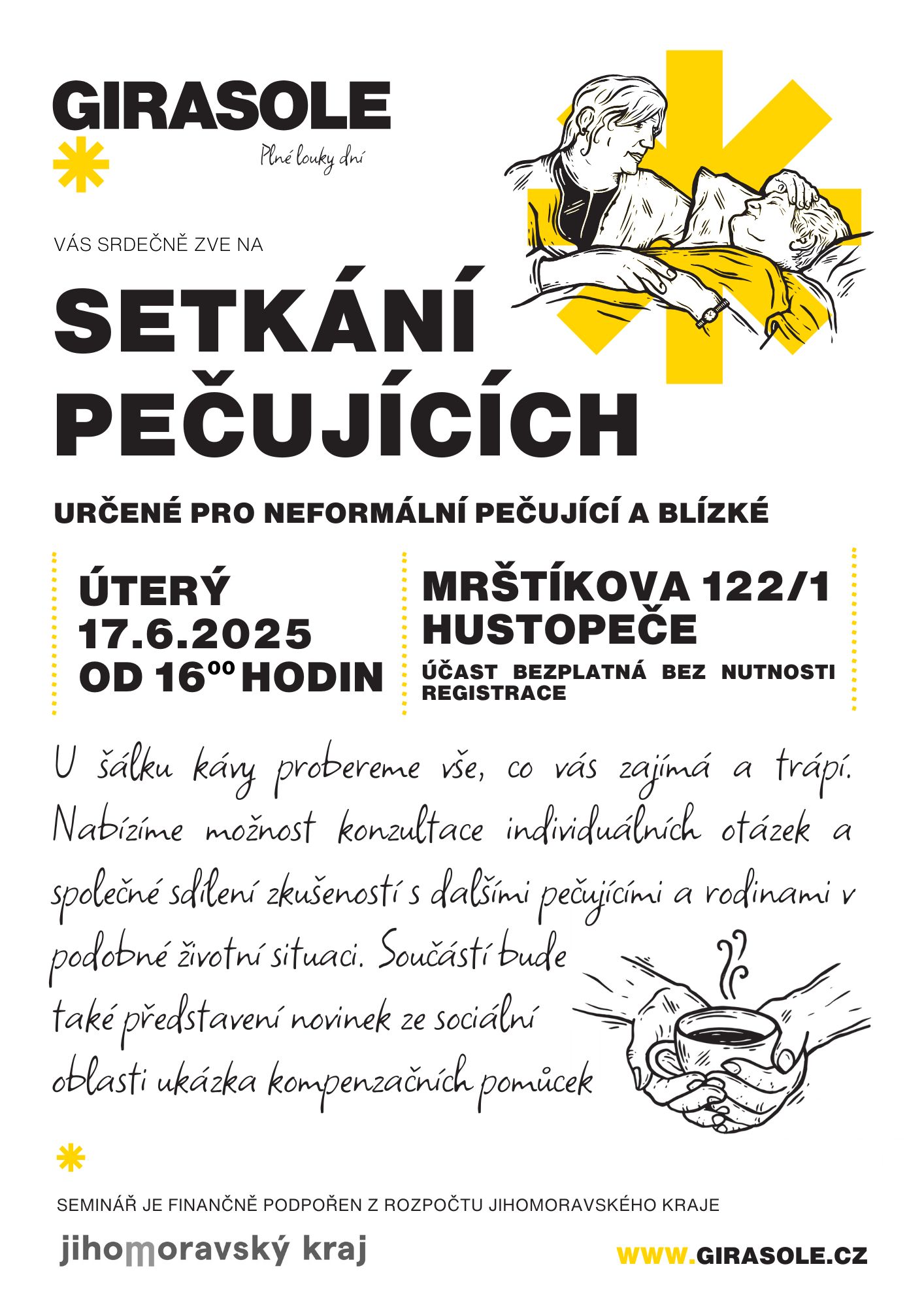 GIRASOLE

Plné louky dní

VÁS SRDEČNĚ ZVE NA

SETKÁNÍ PEČUJÍCÍCH

URČENÉ PRO NEFORMÁLNÍ PEČUJÍCÍ A BLÍZKÉ

ÚTERÝ
17.6.2025
OD $16^{00}$ HODIN

MRŠTÍKOVA 122/1
HUSTOPEČE

ÚČAST BEZPLATNÁ BEZ NUTNOSTI REGISTRACE

U šálku kávy probereme vše, co vás zajímá a trápí. Nabízíme možnost konzultace individuálních otázek a společné sdílení zkušeností s dalšími pečujícími a rodinami v podobné životní situaci. Součástí bude také představení novinek ze sociální oblasti ukázka kompenzačních pomůcek

SEMINÁŘ JE FINANČNĚ PODPOŘEN Z ROZPOČTU JIHOMORAVSKÉHO KRAJE

jihomoravský kraj

WWW.GIRASOLE.CZ